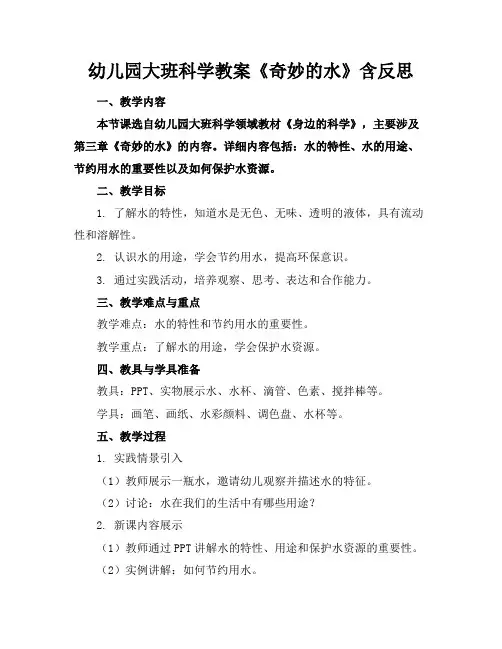 幼儿园大班科学教案《奇妙的水》含反思

一、教学内容

本节课选自幼儿园大班科学领域教材《身边的科学》，主要涉及第三章《奇妙的水》的内容。详细内容包括：水的特性、水的用途、节约用水的重要性以及如何保护水资源。

二、教学目标

1. 了解水的特性，知道水是无色、无味、透明的液体，具有流动性和溶解性。

2. 认识水的用途，学会节约用水，提高环保意识。

3. 通过实践活动，培养观察、思考、表达和合作能力。

三、教学难点与重点

教学难点：水的特性和节约用水的重要性。

教学重点：了解水的用途，学会保护水资源。

四、教具与学具准备

教具：PPT、实物展示水、水杯、滴管、色素、搅拌棒等。

学具：画笔、画纸、水彩颜料、调色盘、水杯等。

五、教学过程

1. 实践情景引入

（1）教师展示一瓶水，邀请幼儿观察并描述水的特征。

（2）讨论：水在我们的生活中有哪些用途？

2. 新课内容展示

（1）教师通过PPT讲解水的特性、用途和保护水资源的重要性。

（2）实例讲解：如何节约用水。